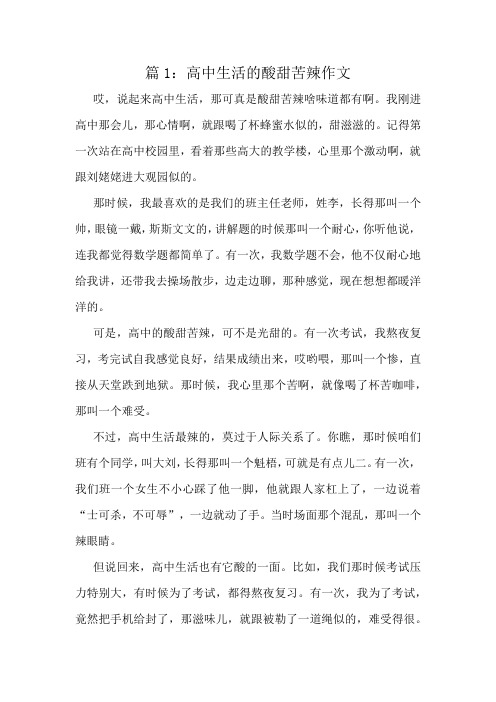 篇 1：高中生活的酸甜苦辣作文

哎，说起来高中生活，那可真是酸甜苦辣啥味道都有啊。我刚进高中那会儿，那心情啊，就跟喝了杯蜂蜜水似的，甜滋滋的。记得第一次站在高中校园里，看着那些高大的教学楼，心里那个激动啊，就跟刘姥姥进大观园似的。

那时候，我最喜欢的是我们的班主任老师，姓李，长得那叫一个帅，眼镜一戴，斯斯文文的，讲解题的时候那叫一个耐心，你听他说，连我都觉得数学题都简单了。有一次，我数学题不会，他不仅耐心地给我讲，还带我去操场散步，边走边聊，那种感觉，现在想想都暖洋洋的。

可是，高中的酸甜苦辣，可不是光甜的。有一次考试，我熬夜复习，考完试自我感觉良好，结果成绩出来，哎哟喂，那叫一个惨，直接从天堂跌到地狱。那时候，我心里那个苦啊，就像喝了杯苦咖啡，那叫一个难受。

不过，高中生活最辣的，莫过于人际关系了。你瞧，那时候咱们班有个同学，叫大刘，长得那叫一个魁梧，可就是有点儿二。有一次，我们班一个女生不小心踩了他一脚，他就跟人家杠上了，一边说着“士可杀，不可辱”，一边就动了手。当时场面那个混乱，那叫一个辣眼睛。

但说回来，高中生活也有它酸的一面。比如，我们那时候考试压力特别大，有时候为了考试，都得熬夜复习。有一次，我为了考试，竟然把手机给封了，那滋味儿，就跟被勒了一道绳似的，难受得很。